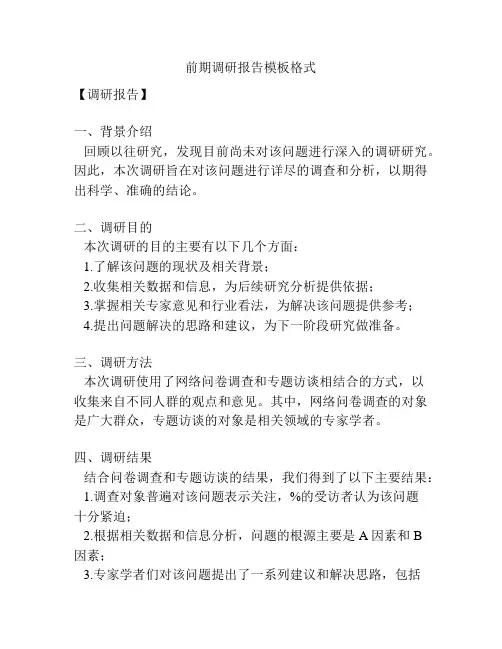 前期调研报告模板格式

【调研报告】

一、背景介绍

回顾以往研究，发现目前尚未对该问题进行深入的调研研究。因此，本次调研旨在对该问题进行详尽的调查和分析，以期得出科学、准确的结论。

二、调研目的

本次调研的目的主要有以下几个方面：

1.了解该问题的现状及相关背景；

2.收集相关数据和信息，为后续研究分析提供依据；

3.掌握相关专家意见和行业看法，为解决该问题提供参考；

4.提出问题解决的思路和建议，为下一阶段研究做准备。

三、调研方法

本次调研使用了网络问卷调查和专题访谈相结合的方式，以收集来自不同人群的观点和意见。其中，网络问卷调查的对象是广大群众，专题访谈的对象是相关领域的专家学者。

四、调研结果

结合问卷调查和专题访谈的结果，我们得到了以下主要结果：

1.调查对象普遍对该问题表示关注，%的受访者认为该问题十分紧迫；

2.根据相关数据和信息分析，问题的根源主要是 A 因素和 B 因素；

3.专家学者们对该问题提出了一系列建议和解决思路，包括